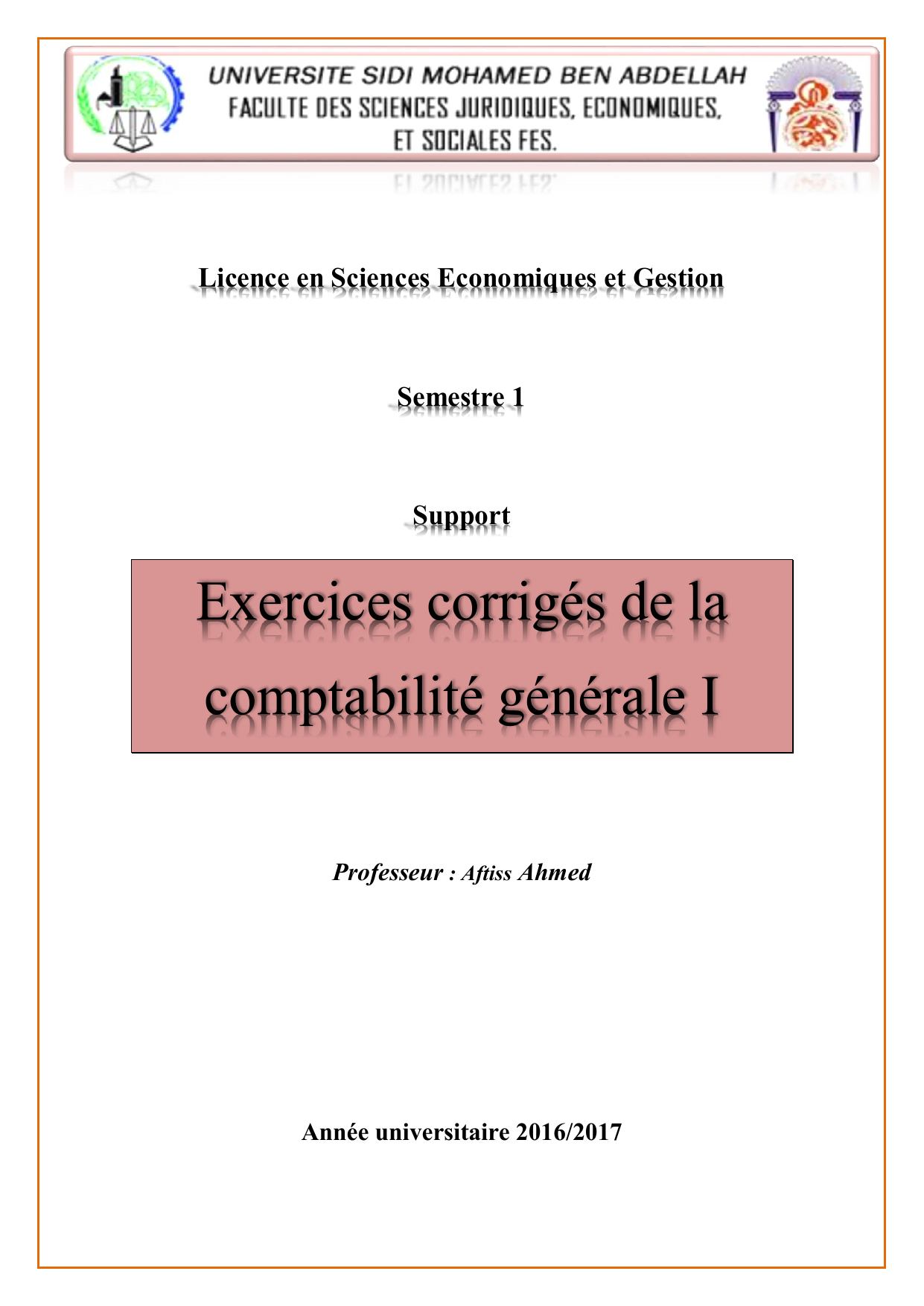 UNIVERSITE SIDI MOHAMED BEN ABDELLAH
FACULTE DES SCIENCES JURIDIQUES, ECONOMIQUES, ET SOCIALES FES.

Licence en Sciences Economiques et Gestion

Semestre 1

Support

Exercices corrigés de la comptabilité générale I

Professeur : Aftiss Ahmed

Année universitaire 2016/2017